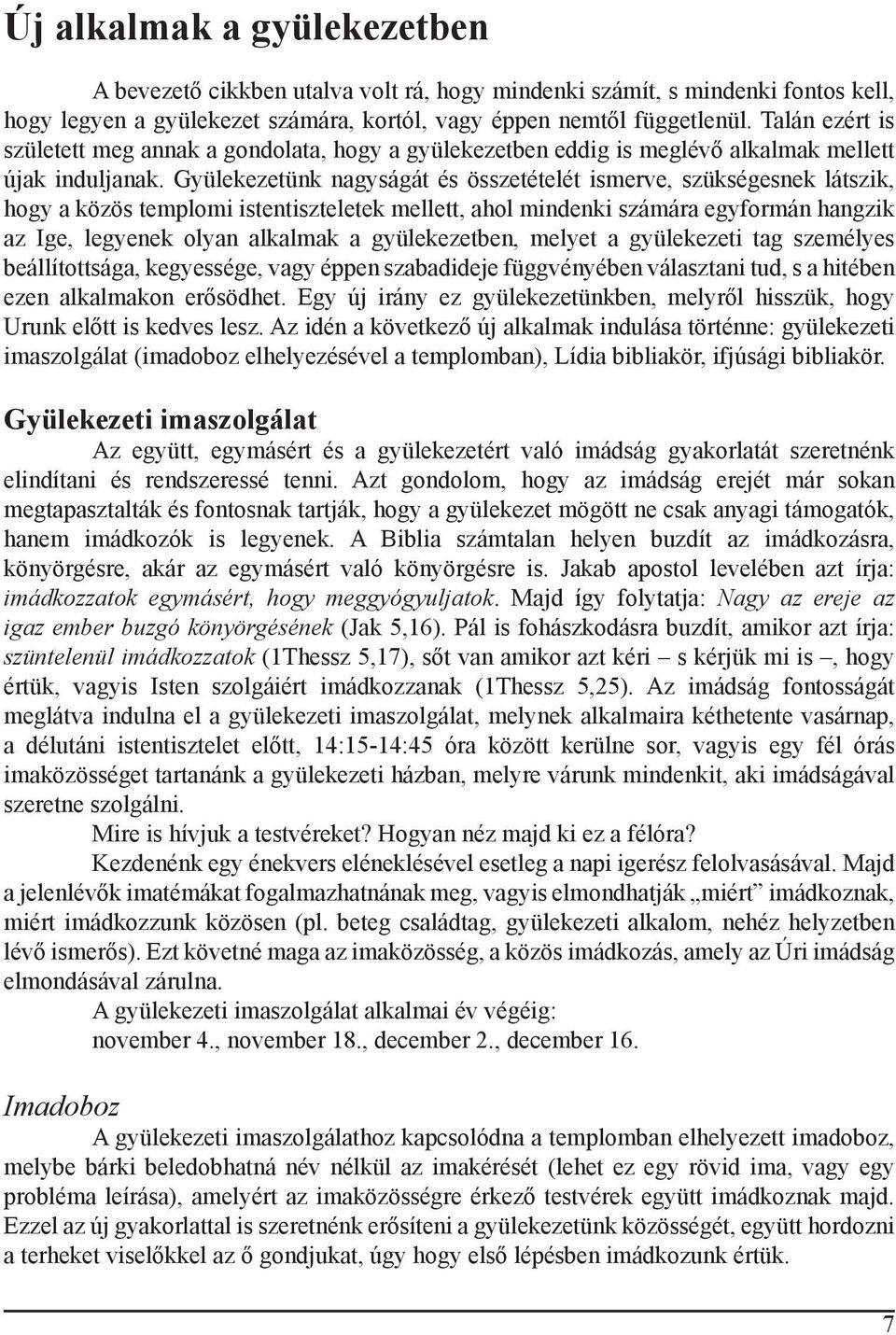 Új alkalmak a gyülekezetben

A bevezető cikkben utalva volt rá, hogy mindenki számít, s mindenki fontos kell, hogy legyen a gyülekezet számára, kortól, vagy éppen nemtől függetlenül. Talán ezért is született meg annak a gondolata, hogy a gyülekezetben eddig is meglévő alkalmak mellett újak induljanak. Gyülekezetünk nagyságát és összetételét ismerve, szükségesnek látszik, hogy a közös templomi istentiszteletek mellett, ahol mindenki számára egyformán hangzik az Ige, legyenek olyan alkalmak a gyülekezetben, melyet a gyülekezeti tag személyes beállítottsága, kegyessége, vagy éppen szabadideje függvényében választani tud, s a hitében ezen alkalmakon erősödhet. Egy új irány ez gyülekezetünkben, melyről hisszük, hogy Urunk előtt is kedves lesz. Az idén a következő új alkalmak indulása történne: gyülekezeti imaszolgálat (imadoboz elhelyezésével a templomban), Lídia bibliakör, ifjúsági bibliakör.

Gyülekezeti imaszolgálat

Az együtt, egymásért és a gyülekezetért való imádság gyakorlatát szeretnénk elindítani és rendszeressé tenni. Azt gondolom, hogy az imádság erejét már sokan megtapasztalták és fontosnak tartják, hogy a gyülekezet mögött ne csak anyagi támogatók, hanem imádkozók is legyenek. A Biblia számtalan helyen buzdít az imádkozásra, könyörgésre, akár az egymásért való könyörgésre is. Jakab apostol levelében azt írja: imádkozzatok egymásért, hogy meggyógyuljatok. Majd így folytatja: Nagy az ereje az igaz ember buzgó könyörgésének (Jak 5,16). Pál is fohászkodásra buzdít, amikor azt írja: szüntelenül imádkozzatok (1Thessz 5,17), sőt van amikor azt kéri – s kérjük mi is –, hogy értük, vagyis Isten szolgáiért imádkozzanak (1Thessz 5,25). Az imádság fontosságát meglátva indulna el a gyülekezeti imaszolgálat, melynek alkalmaira kéthetente vasárnap, a délutáni istentisztelet előtt, 14:15-14:45 óra között kerülne sor, vagyis egy fél órás imaközösséget tartanánk a gyülekezeti házban, melyre várunk mindenkit, aki imádságával szeretne szolgálni.

Mire is hívjuk a testvéreket? Hogyan néz majd ki ez a félóra?

Kezdenénk egy énekvers eléneklésével esetleg a napi igerész felolvasásával. Majd a jelenlévők imatémákat fogalmazhatnának meg, vagyis elmondhatják „miért” imádkoznak, miért imádkozzunk közösen (pl. beteg családtag, gyülekezeti alkalom, nehéz helyzetben lévő ismerős). Ezt követné maga az imaközösség, a közös imádkozás, amely az Úri imádság elmondásával zárulna.

A gyülekezeti imaszolgálat alkalmai év végéig:
november 4., november 18., december 2., december 16.

Imadoboz

A gyülekezeti imaszolgálathoz kapcsolódna a templomban elhelyezett imadoboz, melybe bárki beledobhatná név nélkül az imakérését (lehet ez egy rövid ima, vagy egy probléma leírása), amelyért az imaközösségre érkező testvérek együtt imádkoznak majd. Ezzel az új gyakorlattal is szeretnénk erősíteni a gyülekezetünk közösségét, együtt hordozni a terheket viselőkkel az ő gondjukat, úgy hogy első lépésben imádkozunk értük.

7